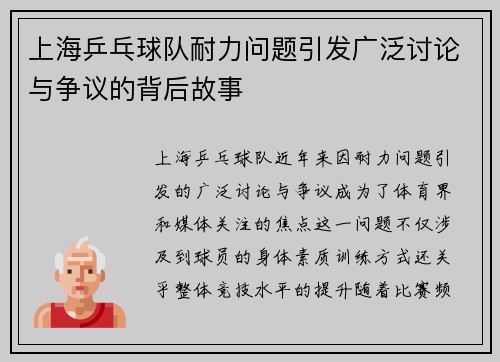 上海乒乓球队耐力问题引发广泛讨论与争议的背后故事

上海乒乓球队近年来因耐力问题引发的广泛讨论与争议成为了体育界和媒体关注的焦点这一问题不仅涉及到球员的身体素质训练方式还关乎整体竞技水平的提升随着比赛频